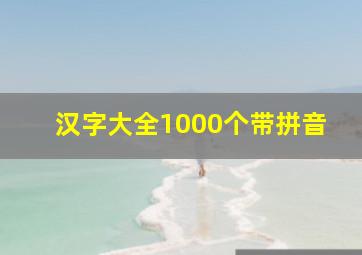 汉字大全1000个带拼音